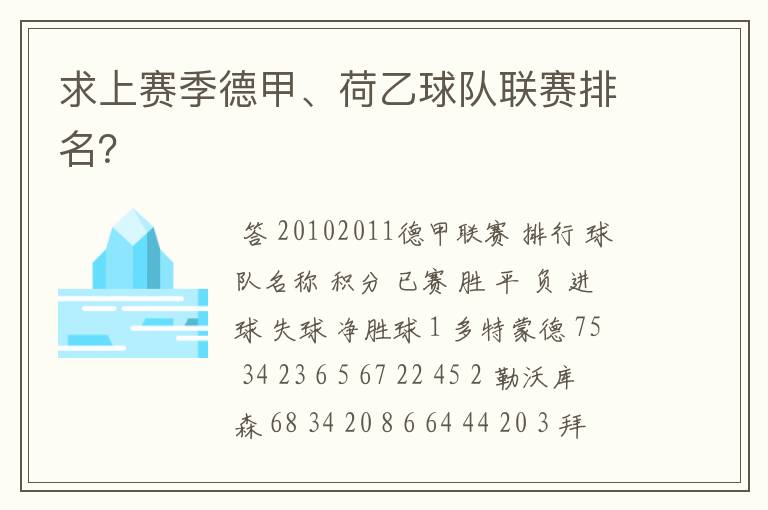 求上赛季德甲、荷乙球队联赛排名?

答 20102011德甲联赛 排行 球队名称 积分 已赛 胜 平 负 进球 失球 净胜球 1 多特蒙德 75 34 23 6 5 67 22 45 2 勒沃库森 68 34 20 8 6 64 44 20 3 拜